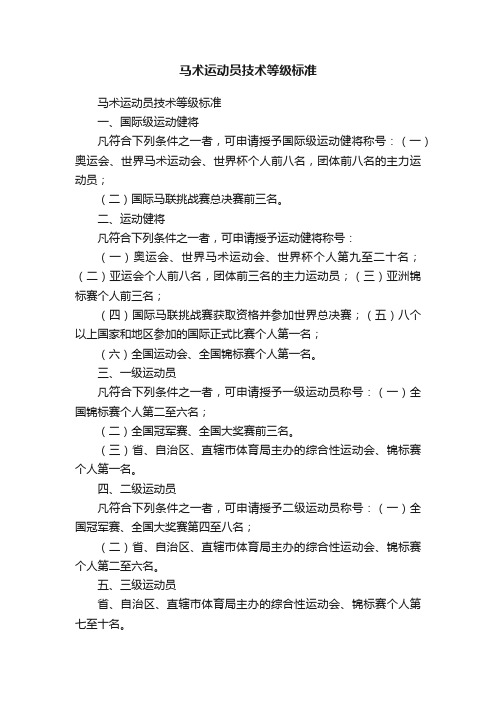 马术运动员技术等级标准

马术运动员技术等级标准

一、国际级运动健将

凡符合下列条件之一者，可申请授予国际级运动健将称号：（一）奥运会、世界马术运动会、世界杯个人前八名，团体前八名的主力运动员；

（二）国际马联挑战赛总决赛前三名。

二、运动健将

凡符合下列条件之一者，可申请授予运动健将称号：

（一）奥运会、世界马术运动会、世界杯个人第九至二十名；（二）亚运会个人前八名，团体前三名的主力运动员；（三）亚洲锦标赛个人前三名；

（四）国际马联挑战赛获取资格并参加世界总决赛；（五）八个以上国家和地区参加的国际正式比赛个人第一名；

（六）全国运动会、全国锦标赛个人第一名。

三、一级运动员

凡符合下列条件之一者，可申请授予一级运动员称号：（一）全国锦标赛个人第二至六名；

（二）全国冠军赛、全国大奖赛前三名。

（三）省、自治区、直辖市体育局主办的综合性运动会、锦标赛个人第一名。

四、二级运动员

凡符合下列条件之一者，可申请授予二级运动员称号：（一）全国冠军赛、全国大奖赛第四至八名；

（二）省、自治区、直辖市体育局主办的综合性运动会、锦标赛个人第二至六名。

五、三级运动员

省、自治区、直辖市体育局主办的综合性运动会、锦标赛个人第七至十名。